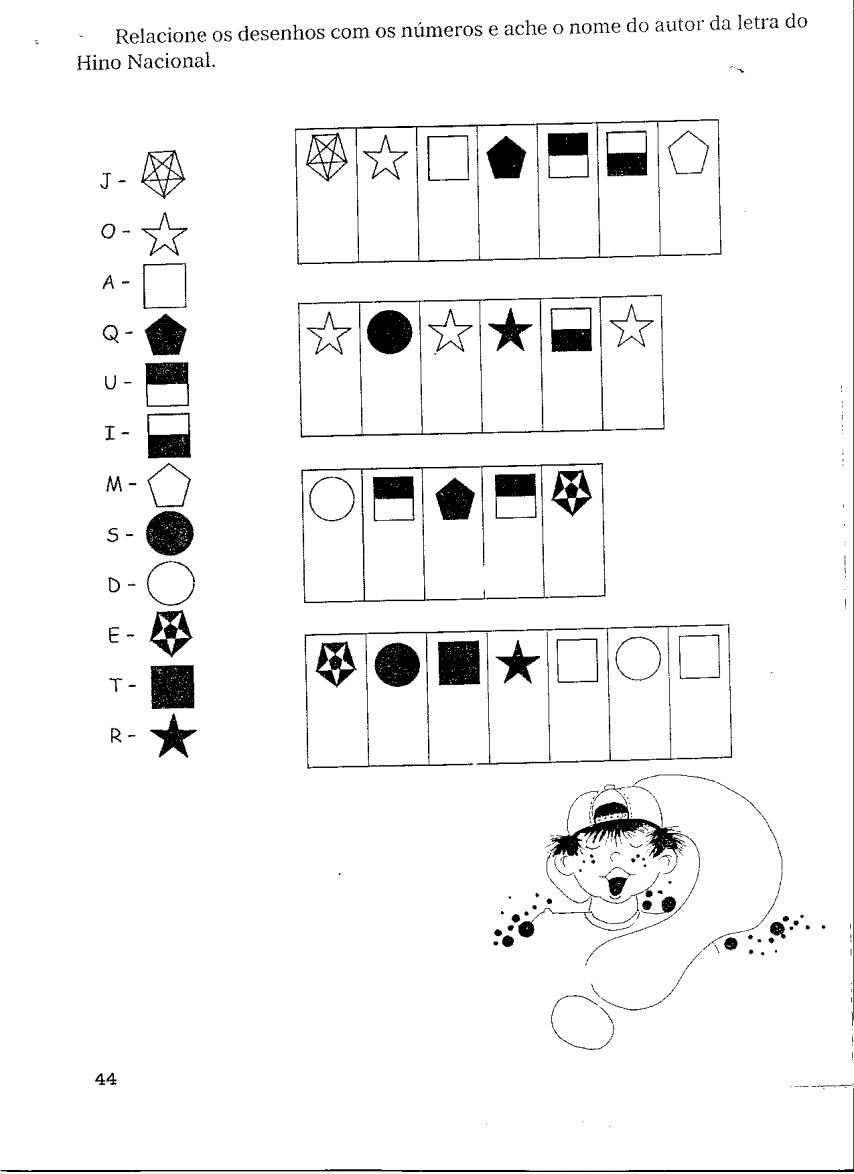 Relacione os desenhos com os números e ache o nome do autor da letra do Hino Nacional.

J -
O -
A -
Q -
U -
I -
M -
S -
D -
E -
T -
R -

44